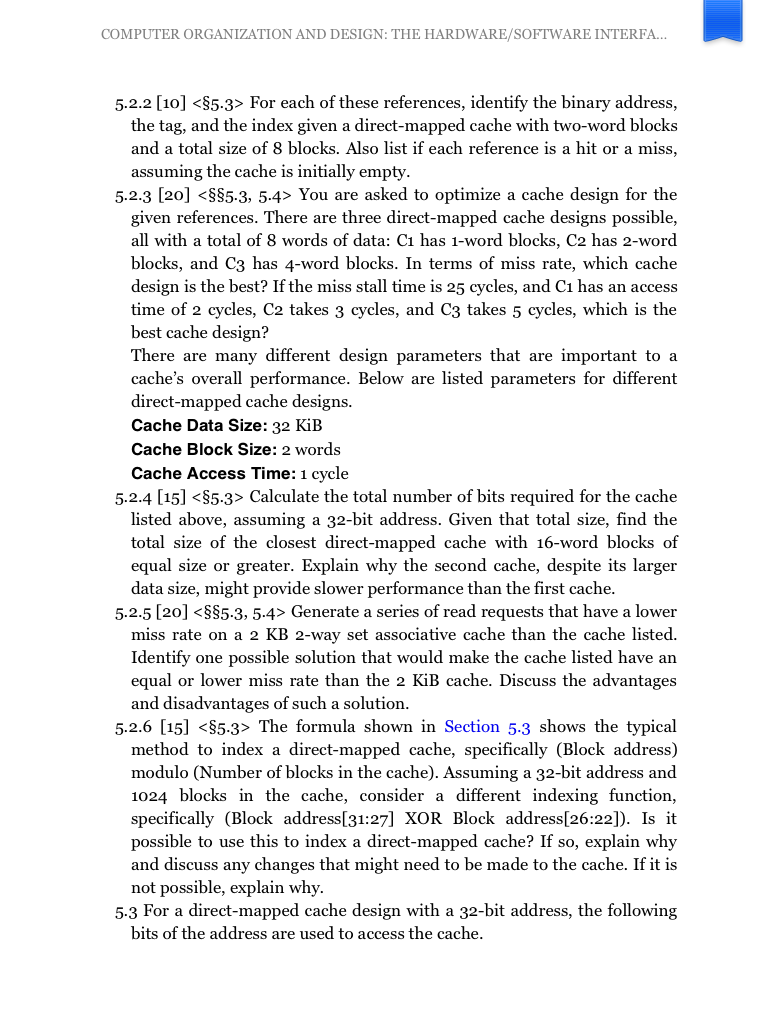 COMPUTER ORGANIZATION AND DESIGN: THE HARDWARE/SOFTWARE INTERFA...

5.2.2 [10] <§5.3> For each of these references, identify the binary address, the tag, and the index given a direct-mapped cache with two-word blocks and a total size of 8 blocks. Also list if each reference is a hit or a miss, assuming the cache is initially empty.

5.2.3 [20] <§§5.3, 5.4> You are asked to optimize a cache design for the given references. There are three direct-mapped cache designs possible, all with a total of 8 words of data: C1 has 1-word blocks, C2 has 2-word blocks, and C3 has 4-word blocks. In terms of miss rate, which cache design is the best? If the miss stall time is 25 cycles, and C1 has an access time of 2 cycles, C2 takes 3 cycles, and C3 takes 5 cycles, which is the best cache design?

There are many different design parameters that are important to a cache's overall performance. Below are listed parameters for different direct-mapped cache designs.

Cache Data Size: 32 KiB

Cache Block Size: 2 words

Cache Access Time: 1 cycle

5.2.4 [15] <§5.3> Calculate the total number of bits required for the cache listed above, assuming a 32-bit address. Given that total size, find the total size of the closest direct-mapped cache with 16-word blocks of equal size or greater. Explain why the second cache, despite its larger data size, might provide slower performance than the first cache.

5.2.5 [20] <§§5.3, 5.4> Generate a series of read requests that have a lower miss rate on a 2 KB 2-way set associative cache than the cache listed. Identify one possible solution that would make the cache listed have an equal or lower miss rate than the 2 KiB cache. Discuss the advantages and disadvantages of such a solution.

5.2.6 [15] <§5.3> The formula shown in Section 5.3 shows the typical method to index a direct-mapped cache, specifically (Block address) modulo (Number of blocks in the cache). Assuming a 32-bit address and 1024 blocks in the cache, consider a different indexing function, specifically (Block address[31:27] XOR Block address[26:22]). Is it possible to use this to index a direct-mapped cache? If so, explain why and discuss any changes that might need to be made to the cache. If it is not possible, explain why.

5.3 For a direct-mapped cache design with a 32-bit address, the following bits of the address are used to access the cache.